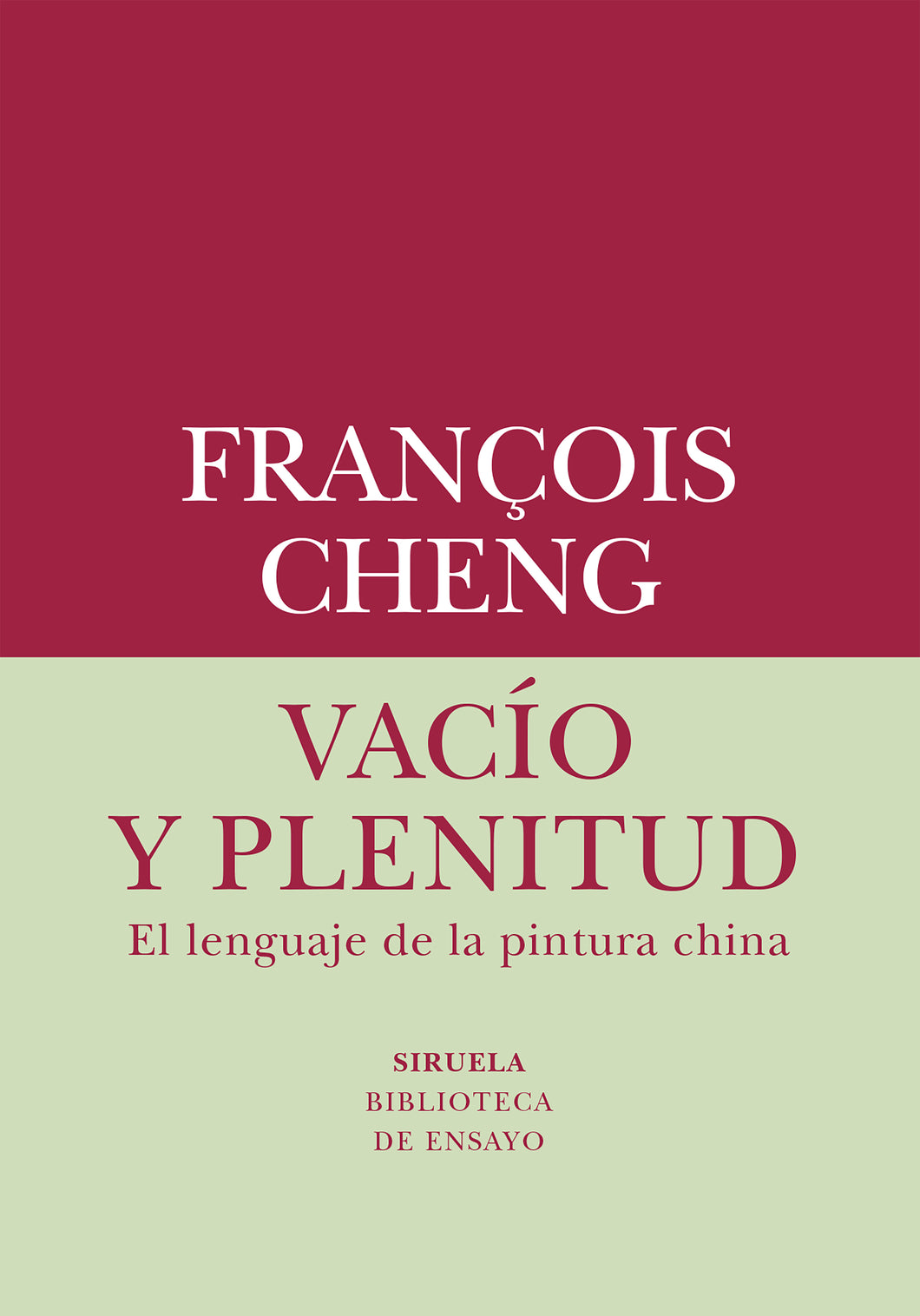 FRANÇOIS CHENG

VACÍO Y PLENITUD

El lenguaje de la pintura china

SIRUELA

BIBLIOTECA DE ENSAYO